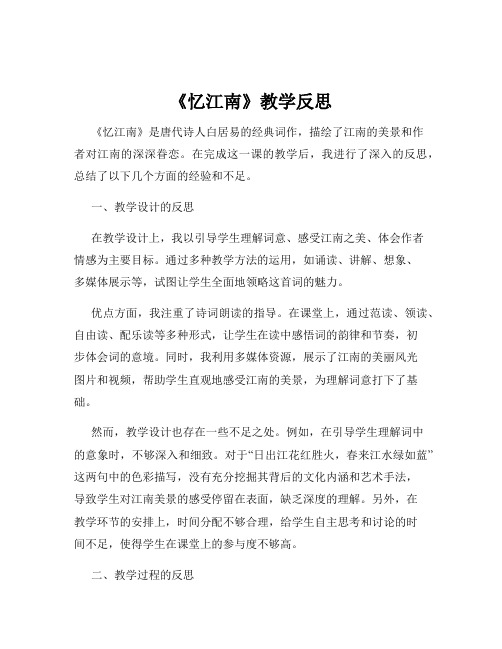 《忆江南》教学反思

《忆江南》是唐代诗人白居易的经典词作，描绘了江南的美景和作者对江南的深深眷恋。在完成这一课的教学后，我进行了深入的反思，总结了以下几个方面的经验和不足。

一、教学设计的反思

在教学设计上，我以引导学生理解词意、感受江南之美、体会作者情感为主要目标。通过多种教学方法的运用，如诵读、讲解、想象、多媒体展示等，试图让学生全面地领略这首词的魅力。

优点方面，我注重了诗词朗读的指导。在课堂上，通过范读、领读、自由读、配乐读等多种形式，让学生在读中感悟词的韵律和节奏，初步体会词的意境。同时，我利用多媒体资源，展示了江南的美丽风光图片和视频，帮助学生直观地感受江南的美景，为理解词意打下了基础。

然而，教学设计也存在一些不足之处。例如，在引导学生理解词中的意象时，不够深入和细致。对于“日出江花红胜火，春来江水绿如蓝”这两句中的色彩描写，没有充分挖掘其背后的文化内涵和艺术手法，导致学生对江南美景的感受停留在表面，缺乏深度的理解。另外，在教学环节的安排上，时间分配不够合理，给学生自主思考和讨论的时间不足，使得学生在课堂上的参与度不够高。

二、教学过程的反思